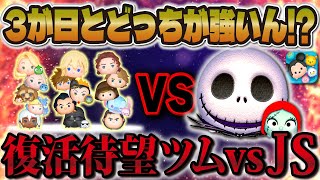 3が日とどっちが強いん!?

VS

復活待望ツムvsJS